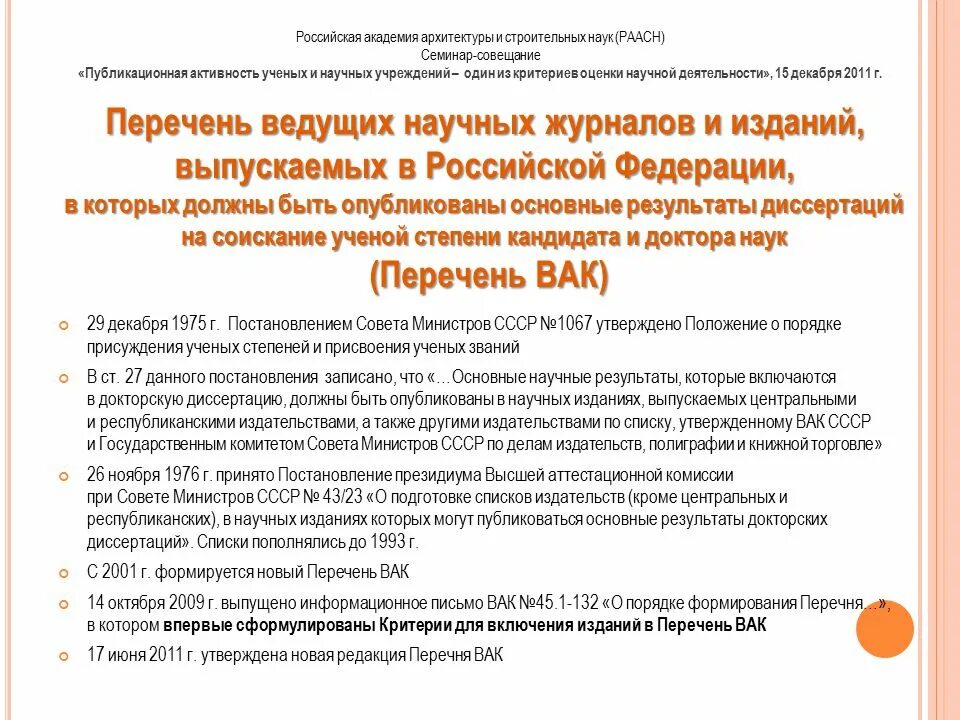 Российская академия архитектуры и строительных наук (РААСН)
Семинар-совещание
«Публикационная активность ученых и научных учреждений – один из критериев оценки научной деятельности», 15 декабря 2011 г.

Перечень ведущих научных журналов и изданий, выпускаемых в Российской Федерации,
в которых должны быть опубликованы основные результаты диссертаций на соискание ученой степени кандидата и доктора наук
(Перечень ВАК)

29 декабря 1975 г. Постановлением Совета Министров СССР №1067 утверждено Положение о порядке присуждения ученых степеней и присвоения ученых званий

В ст. 27 данного постановления записано, что «…Основные научные результаты, которые включаются в докторскую диссертацию, должны быть опубликованы в научных изданиях, выпускаемых центральными и республиканскими издательствами, а также другими издательствами по списку, утвержденному ВАК СССР и Государственным комитетом Совета Министров СССР по делам издательств, полиграфии и книжной торговле»

26 ноября 1976 г. принято Постановление президиума Высшей аттестационной комиссии при Совете Министров СССР № 43/23 «О подготовке списков издательств (кроме центральных и республиканских), в научных изданиях которых могут публиковаться основные результаты докторских диссертаций». Списки пополнялись до 1993 г.

С 2001 г. формируется новый Перечень ВАК

14 октября 2009 г. выпущено информационное письмо ВАК №45.1-132 «О порядке формирования Перечня…», в котором впервые сформулированы Критерии для включения изданий в Перечень ВАК

17 июня 2011 г. утверждена новая редакция Перечня ВАК